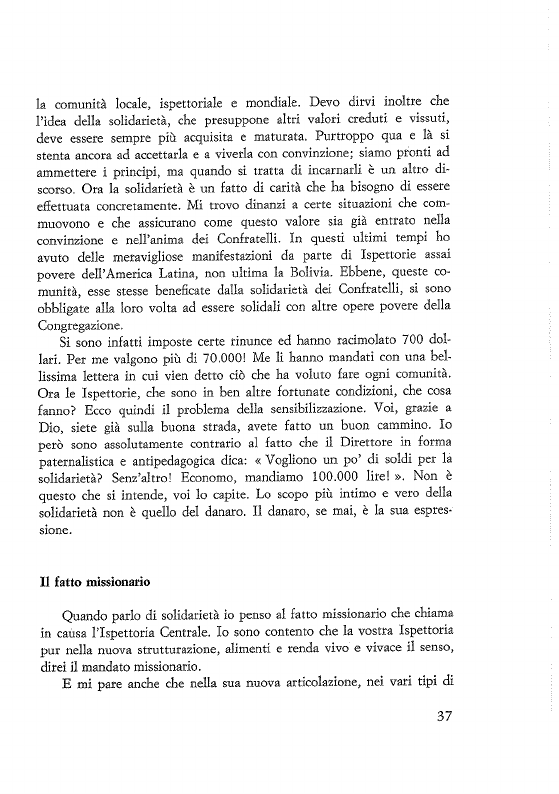 la comunità locale, ispettoriale e mondiale. Devo dirvi inoltre che l'idea della solidarietà, che presuppone altri valori creduti e vissuti, deve essere sempre più acquisita e maturata. Purtroppo qua e là si stenta ancora ad accettarla e a viverla con convinzione; siamo pronti ad ammettere i principi, ma quando si tratta di incarnarli è un altro discorso. Ora la solidarietà è un fatto di carità che ha bisogno di essere effettuata concretamente. Mi trovo dinanzi a certe situazioni che commuovono e che assicurano come questo valore sia già entrato nella convinzione e nell'anima dei Confratelli. In questi ultimi tempi ho avuto delle meravigliose manifestazioni da parte di Ispettorie assai povere dell'America Latina, non ultima la Bolivia. Ebbene, queste comunità, esse stesse beneficate dalla solidarietà dei Confratelli, si sono obbligate alla loro volta ad essere solidali con altre opere povere della Congregazione.

Si sono infatti imposte certe rinunce ed hanno racimolato 700 dollari. Per me valgono più di 70.000! Me li hanno mandati con una bellissima lettera in cui vien detto ciò che ha voluto fare ogni comunità. Ora le Ispettorie, che sono in ben altre fortunate condizioni, che cosa fanno? Ecco quindi il problema della sensibilizzazione. Voi, grazie a Dio, siete già sulla buona strada, avete fatto un buon cammino. Io però sono assolutamente contrario al fatto che il Direttore in forma paternalistica e antipedagogica dica: « Vogliono un po' di soldi per la solidarietà? Senz'altro! Economo, mandiamo 100.000 lire! ». Non è questo che si intende, voi lo capite. Lo scopo più intimo e vero della solidarietà non è quello del danaro. Il danaro, se mai, è la sua espressione.

Il fatto missionario

Quando parlo di solidarietà io penso al fatto missionario che chiama in causa l'Ispettoria Centrale. Io sono contento che la vostra Ispettoria pur nella nuova strutturazione, alimenti e renda vivo e vivace il senso, direi il mandato missionario.

E mi pare anche che nella sua nuova articolazione, nei vari tipi di

37